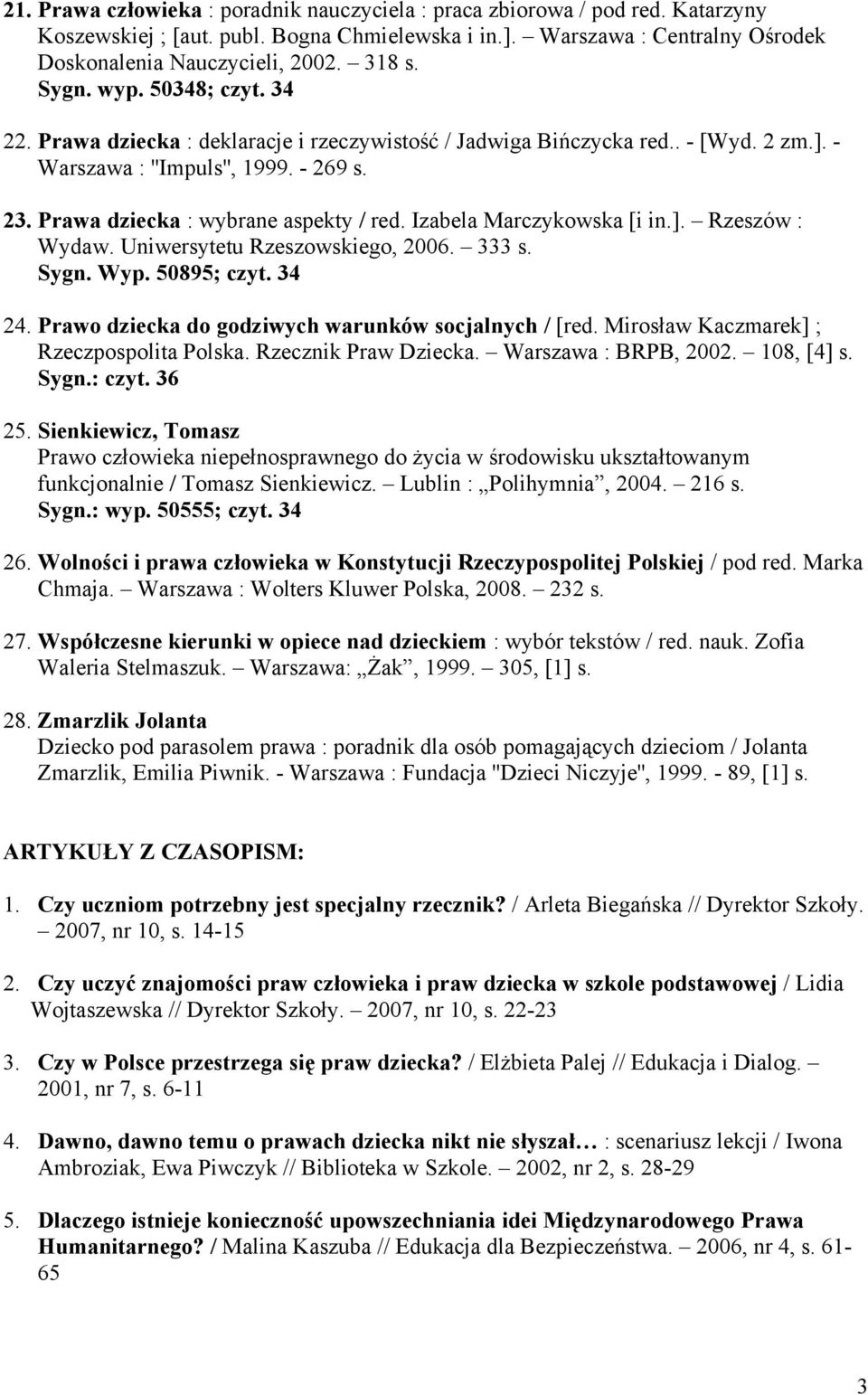 21. Prawa człowieka : poradnik nauczyciela : praca zbiorowa / pod red. Katarzyny Koszewskiej ; [aut. publ. Bogna Chmielewska i in.]. – Warszawa : Centralny Ośrodek Doskonalenia Nauczycieli, 2002. – 318 s.
Sygn. wyp. 50348; czyt. 34

22. Prawa dziecka : deklaracje i rzeczywistość / Jadwiga Bińczycka red.. - [Wyd. 2 zm.]. - Warszawa : "Impuls", 1999. - 269 s.

23. Prawa dziecka : wybrane aspekty / red. Izabela Marczykowska [i in.]. – Rzeszów : Wydaw. Uniwersytetu Rzeszowskiego, 2006. – 333 s.
Sygn. Wyp. 50895; czyt. 34

24. Prawo dziecka do godziwych warunków socjalnych / [red. Mirosław Kaczmarek] ; Rzeczpospolita Polska. Rzecznik Praw Dziecka. – Warszawa : BRPB, 2002. – 108, [4] s.
Sygn.: czyt. 36

25. Sienkiewicz, Tomasz
Prawo człowieka niepełnosprawnego do życia w środowisku ukształtowanym funkcjonalnie / Tomasz Sienkiewicz. – Lublin : „Polihymnia”, 2004. – 216 s.
Sygn.: wyp. 50555; czyt. 34

26. Wolności i prawa człowieka w Konstytucji Rzeczypospolitej Polskiej / pod red. Marka Chmaja. – Warszawa : Wolters Kluwer Polska, 2008. – 232 s.

27. Współczesne kierunki w opiece nad dzieckiem : wybór tekstów / red. nauk. Zofia Waleria Stelmaszuk. – Warszawa: „Żak”, 1999. – 305, [1] s.

28. Zmarzlik Jolanta
Dziecko pod parasolem prawa : poradnik dla osób pomagających dzieciom / Jolanta Zmarzlik, Emilia Piwnik. - Warszawa : Fundacja "Dzieci Niczyje", 1999. - 89, [1] s.

ARTYKUŁY Z CZASOPISM:

1. Czy uczniom potrzebny jest specjalny rzecznik? / Arleta Biegańska // Dyrektor Szkoły. – 2007, nr 10, s. 14-15

2. Czy uczyć znajomości praw człowieka i praw dziecka w szkole podstawowej / Lidia Wojtaszewska // Dyrektor Szkoły. – 2007, nr 10, s. 22-23

3. Czy w Polsce przestrzega się praw dziecka? / Elżbieta Palej // Edukacja i Dialog. – 2001, nr 7, s. 6-11

4. Dawno, dawno temu o prawach dziecka nikt nie słyszał… : scenariusz lekcji / Iwona Ambroziak, Ewa Piwczyk // Biblioteka w Szkole. – 2002, nr 2, s. 28-29

5. Dlaczego istnieje konieczność upowszechniania idei Międzynarodowego Prawa Humanitarnego? / Malina Kaszuba // Edukacja dla Bezpieczeństwa. – 2006, nr 4, s. 61-65

3